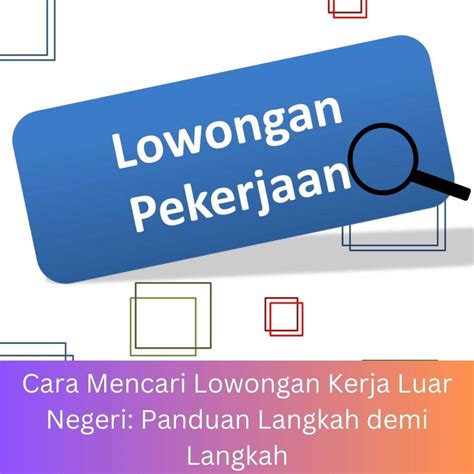 Lowongan Pekerjaan

Cara Mencari Lowongan Kerja Luar Negeri: Panduan Langkah demi Langkah